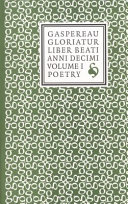 GASPEREAU
GLORIATUR
LIBER BEATI
ANNI DECIMI
VOLUME I
POETRY